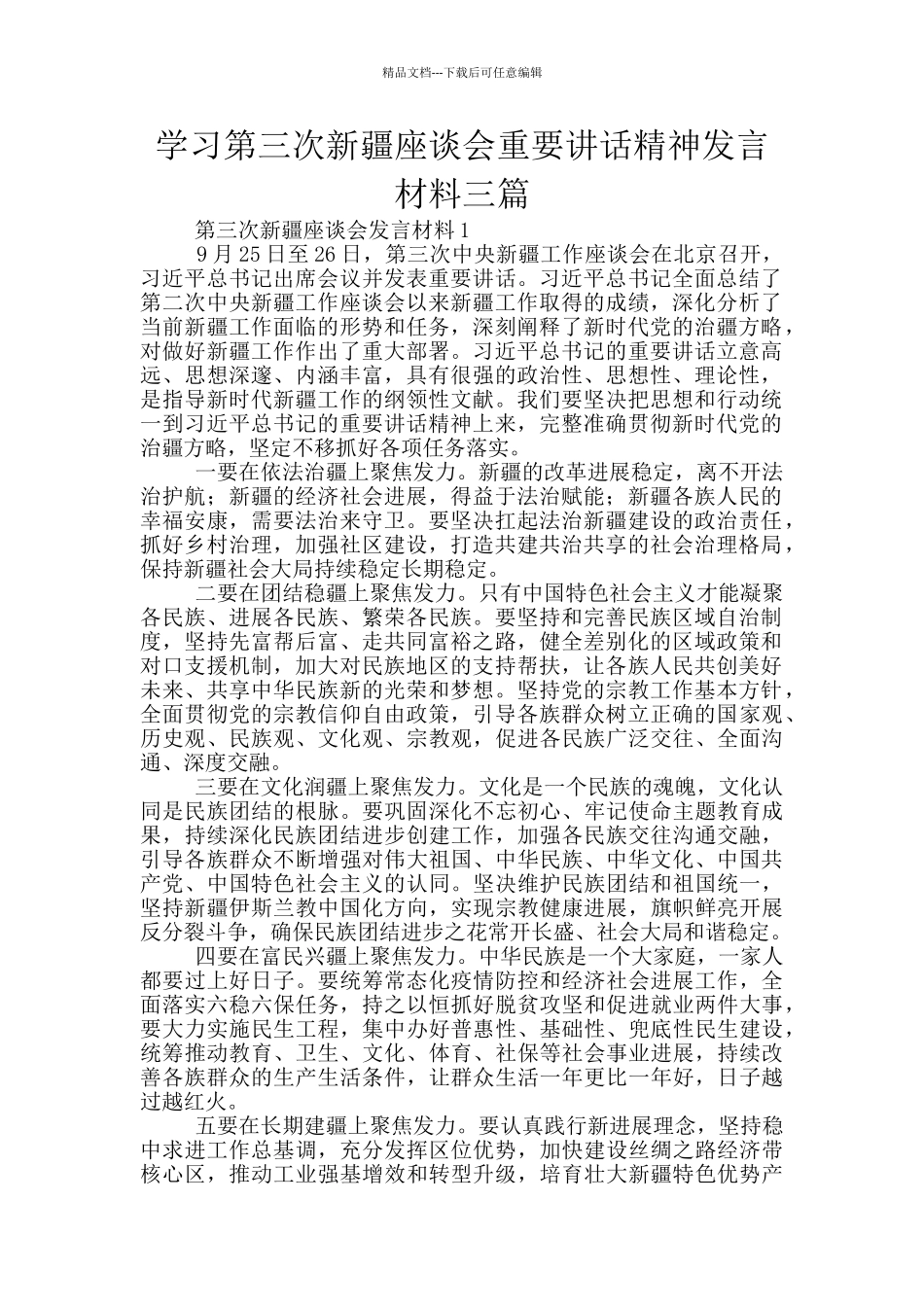 精品文档---下载后可任意编辑

学习第三次新疆座谈会重要讲话精神发言材料三篇

第三次新疆座谈会发言材料 1

9 月 25 日至 26 日，第三次中央新疆工作座谈会在北京召开，习近平总书记出席会议并发表重要讲话。习近平总书记全面总结了第二次中央新疆工作座谈会以来新疆工作取得的成绩，深化分析了当前新疆工作面临的形势和任务，深刻阐释了新时代党的治疆方略，对做好新疆工作作出了重大部署。习近平总书记的重要讲话立意高远、思想深邃、内涵丰富，具有很强的政治性、思想性、理论性，是指导新时代新疆工作的纲领性文献。我们要坚决把思想和行动统一到习近平总书记的重要讲话精神上来，完整准确贯彻新时代党的治疆方略，坚定不移抓好各项任务落实。

一要在依法治疆上聚焦发力。新疆的改革进展稳定，离不开法治护航；新疆的经济社会进展，得益于法治赋能；新疆各族人民的幸福安康，需要法治来守卫。要坚决扛起法治新疆建设的政治责任，抓好乡村治理，加强社区建设，打造共建共治共享的社会治理格局，保持新疆社会大局持续稳定长期稳定。

二要在团结稳疆上聚焦发力。只有中国特色社会主义才能凝聚各民族、进展各民族、繁荣各民族。要坚持和完善民族区域自治制度，坚持先富帮后富、走共同富裕之路，健全差别化的区域政策和对口支援机制，加大对民族地区的支持帮扶，让各族人民共创美好未来、共享中华民族新的光荣和梦想。坚持党的宗教工作基本方针，全面贯彻党的宗教信仰自由政策，引导各族群众树立正确的国家观、历史观、民族观、文化观、宗教观，促进各民族广泛交往、全面沟通、深度交融。

三要在文化润疆上聚焦发力。文化是一个民族的魂魄，文化认同是民族团结的根脉。要巩固深化不忘初心、牢记使命主题教育成果，持续深化民族团结进步创建工作，加强各民族交往沟通交融，引导各族群众不断增强对伟大祖国、中华民族、中华文化、中国共产党、中国特色社会主义的认同。坚决维护民族团结和祖国统一，坚持新疆伊斯兰教中国化方向，实现宗教健康进展，旗帜鲜亮开展反分裂斗争，确保民族团结进步之花常开长盛、社会大局和谐稳定。

四要在富民兴疆上聚焦发力。中华民族是一个大家庭，一家人都要过上好日子。要统筹常态化疫情防控和经济社会进展工作，全面落实六稳六保任务，持之以恒抓好脱贫攻坚和促进就业两件大事，要大力实施民生工程，集中办好普惠性、基础性、兜底性民生建设，统筹推动教育、卫生、文化、体育、社保等社会事业进展，持续改善各族群众的生产生活条件，让群众生活一年更比一年好，日子越过越红火。

五要在长期建疆上聚焦发力。要认真践行新进展理念，坚持稳中求进工作总基调，充分发挥区位优势，加快建设丝绸之路经济带核心区，推动工业强基增效和转型升级，培育壮大新疆特色优势产